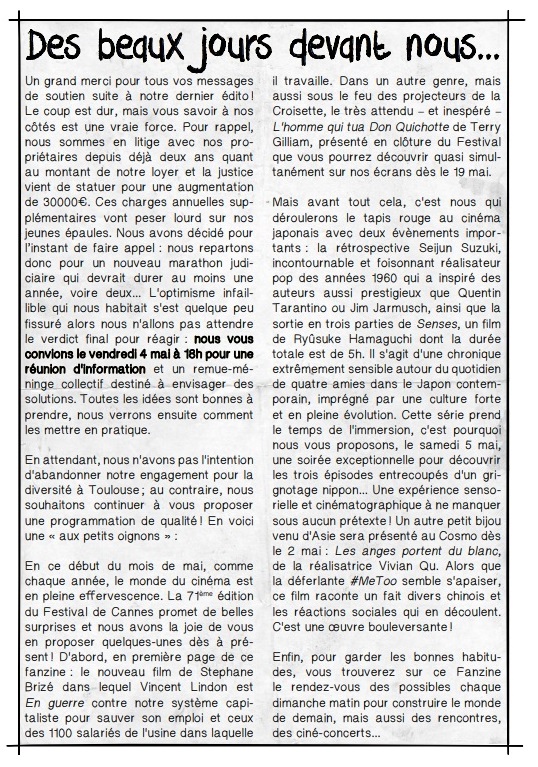 Des beaux jours devant nous...

Un grand merci pour tous vos messages de soutien suite à notre dernier édito ! Le coup est dur, mais vous savoir à nos côtés est une vraie force. Pour rappel, nous sommes en litige avec nos propriétaires depuis déjà deux ans quant au montant de notre loyer et la justice vient de statuer pour une augmentation de 30000€. Ces charges annuelles supplémentaires vont peser lourd sur nos jeunes épaules. Nous avons décidé pour l'instant de faire appel : nous repartons donc pour un nouveau marathon judiciaire qui devrait durer au moins une année, voire deux... L'optimisme infaillible qui nous habitait s'est quelque peu fissuré alors nous n'allons pas attendre le verdict final pour réagir : nous vous convions le vendredi 4 mai à 18h pour une réunion d'information et un remue-méninge collectif destiné à envisager des solutions. Toutes les idées sont bonnes à prendre, nous verrons ensuite comment les mettre en pratique.

En attendant, nous n'avons pas l'intention d'abandonner notre engagement pour la diversité à Toulouse ; au contraire, nous souhaitons continuer à vous proposer une programmation de qualité ! En voici une « aux petits oignons » :

En ce début du mois de mai, comme chaque année, le monde du cinéma est en pleine effervescence. La 71ème édition du Festival de Cannes promet de belles surprises et nous avons la joie de vous en proposer quelques-unes dès à présent ! D'abord, en première page de ce fanzine : le nouveau film de Stephane Brizé dans lequel Vincent Lindon est En guerre contre notre système capitaliste pour sauver son emploi et ceux des 1100 salariés de l'usine dans laquelle il travaille. Dans un autre genre, mais aussi sous le feu des projecteurs de la Croisette, le très attendu – et inespéré – L'homme qui tua Don Quichotte de Terry Gilliam, présenté en clôture du Festival que vous pourrez découvrir quasi simultanément sur nos écrans dès le 19 mai.

Mais avant tout cela, c'est nous qui déroulerons le tapis rouge au cinéma japonais avec deux évènements importants : la rétrospective Seijun Suzuki, incontournable et foisonnant réalisateur pop des années 1960 qui a inspiré des auteurs aussi prestigieux que Quentin Tarantino ou Jim Jarmusch, ainsi que la sortie en trois parties de Senses, un film de Ryûsuke Hamaguchi dont la durée totale est de 5h. Il s'agit d'une chronique extrêmement sensible autour du quotidien de quatre amies dans le Japon contemporain, imprégné par une culture forte et en pleine évolution. Cette série prend le temps de l'immersion, c'est pourquoi nous vous proposons, le samedi 5 mai, une soirée exceptionnelle pour découvrir les trois épisodes entrecoupés d'un grignotage nippon... Une expérience sensorielle et cinématographique à ne manquer sous aucun prétexte ! Un autre petit bijou venu d'Asie sera présenté au Cosmo dès le 2 mai : Les anges portent du blanc, de la réalisatrice Vivian Qu. Alors que la déferlante #MeToo semble s'apaiser, ce film raconte un fait divers chinois et les réactions sociales qui en découlent. C'est une œuvre bouleversante !

Enfin, pour garder les bonnes habitudes, vous trouverez sur ce Fanzine le rendez-vous des possibles chaque dimanche matin pour construire le monde de demain, mais aussi des rencontres, des ciné-concerts...